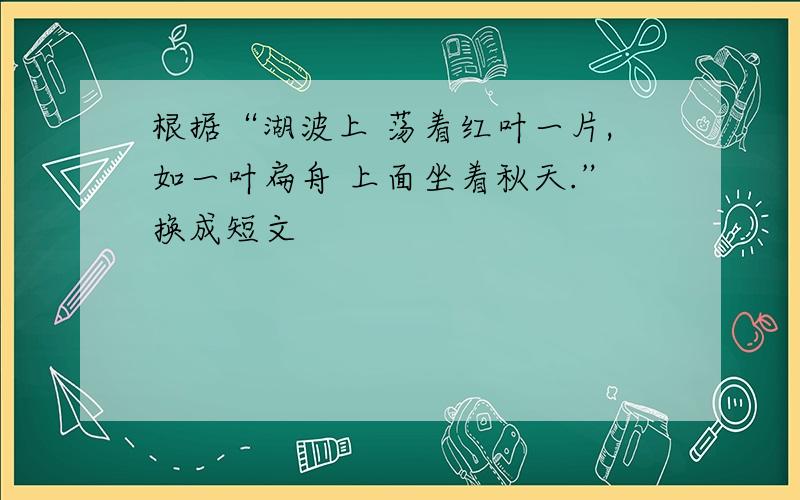 根据“湖波上 荡着红叶一片，如一叶扁舟 上面坐着秋天.”换成短文